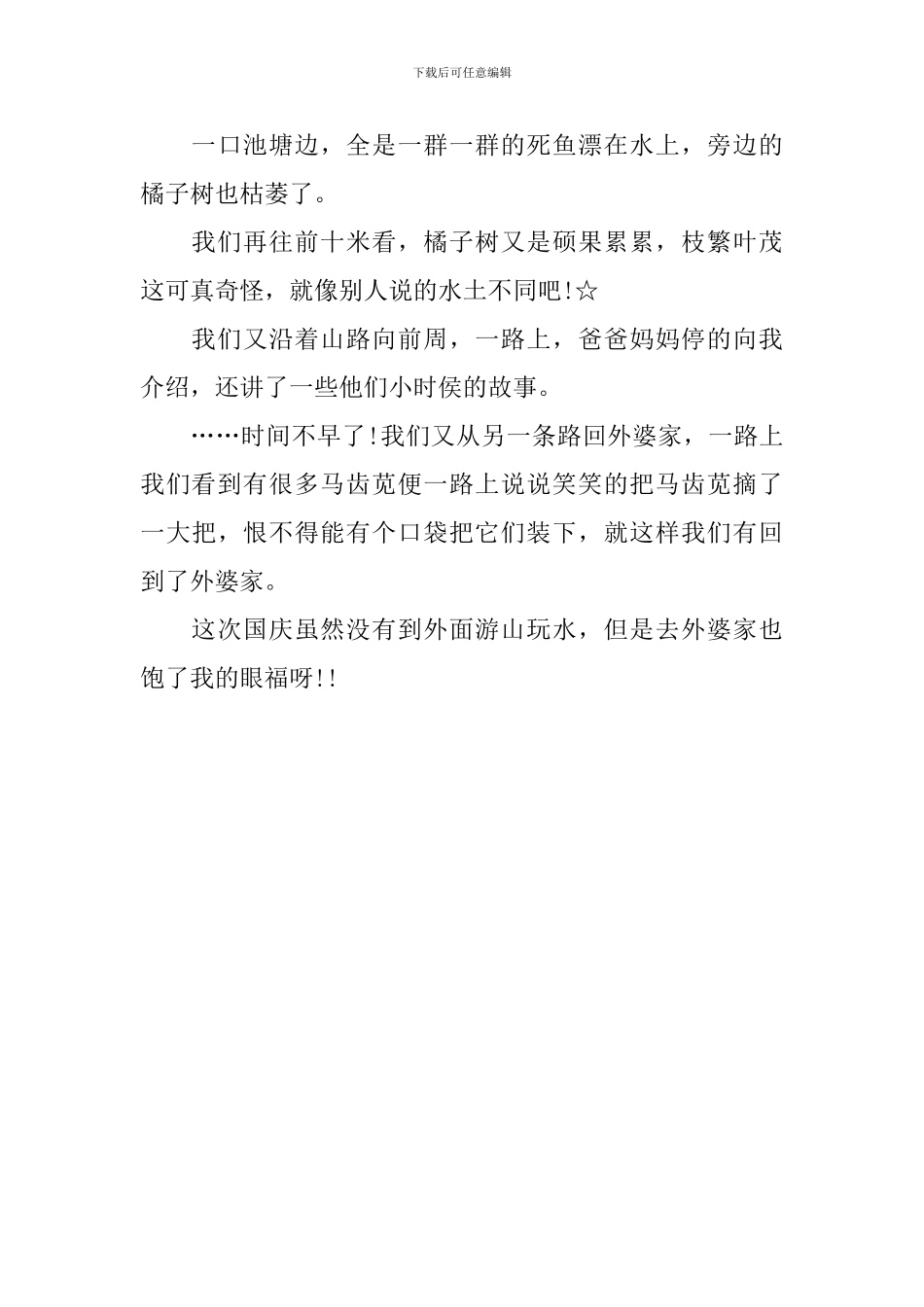 下载后可任意编辑

一口池塘边，全是一群一群的死鱼漂在水上，旁边的橘子树也枯萎了。

我们再往前十米看，橘子树又是硕果累累，枝繁叶茂这可真奇怪，就像别人说的水土不同吧!☆

我们又沿着山路向前周，一路上，爸爸妈妈停的向我介绍，还讲了一些他们小时侯的故事。

……时间不早了!我们又从另一条路回外婆家，一路上我们看到有很多马齿苋便一路上说说笑笑的把马齿苋摘了一大把，恨不得能有个口袋把它们装下，就这样我们有回到了外婆家。

这次国庆虽然没有到外面游山玩水，但是去外婆家也饱了我的眼福呀!!